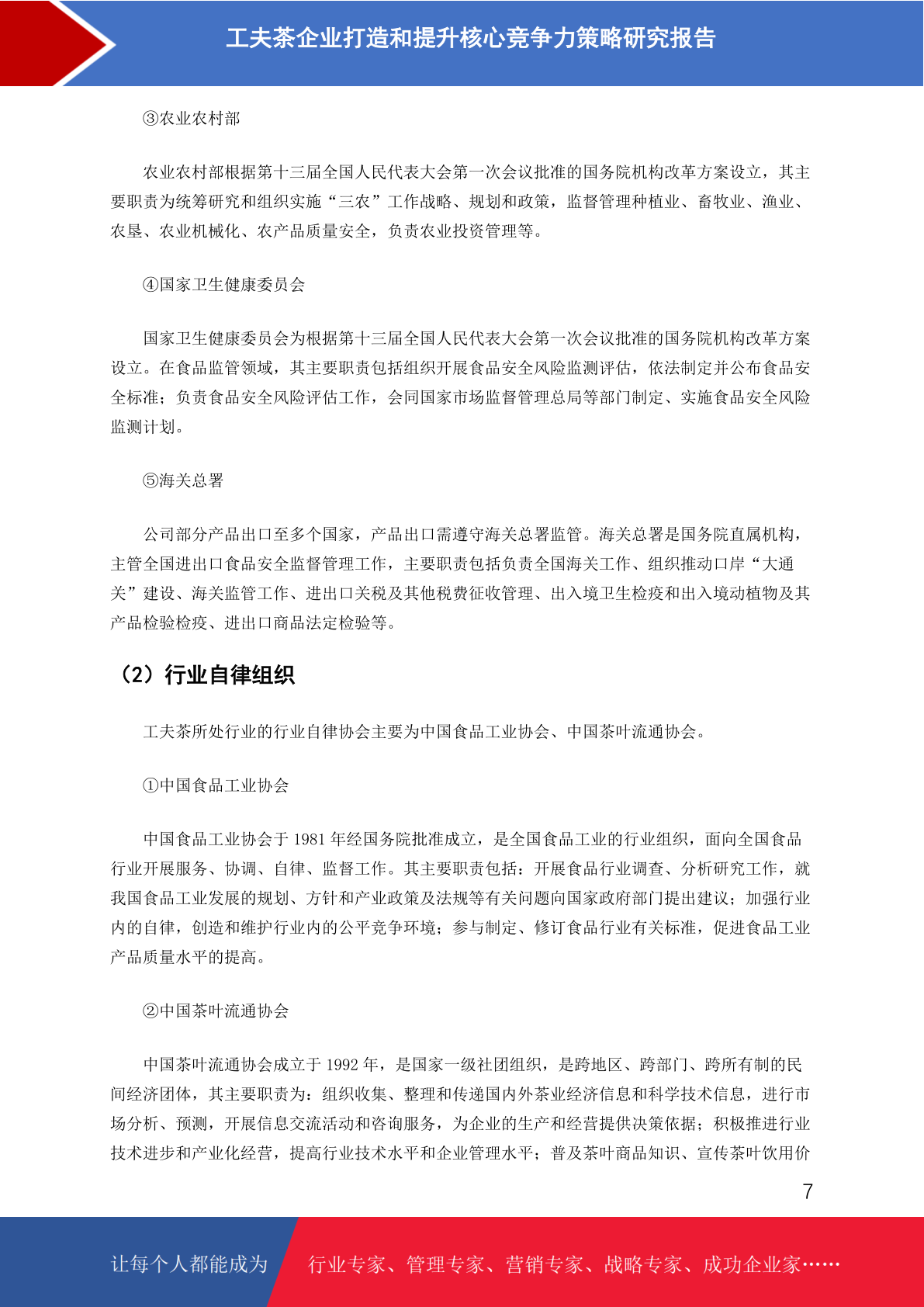 工夫茶企业打造和提升核心竞争力策略研究报告

③农业农村部

农业农村部根据第十三届全国人民代表大会第一次会议批准的国务院机构改革方案设立，其主要职责为统筹研究和组织实施“三农”工作战略、规划和政策，监督管理种植业、畜牧业、渔业、农垦、农业机械化、农产品质量安全，负责农业投资管理等。

④国家卫生健康委员会

国家卫生健康委员会为根据第十三届全国人民代表大会第一次会议批准的国务院机构改革方案设立。在食品监管领域，其主要职责包括组织开展食品安全风险监测评估，依法制定并公布食品安全标准；负责食品安全风险评估工作，会同国家市场监督管理总局等部门制定、实施食品安全风险监测计划。

⑤海关总署

公司部分产品出口至多个国家，产品出口需遵守海关总署监管。海关总署是国务院直属机构，主管全国进出口食品安全监督管理工作，主要职责包括负责全国海关工作、组织推动口岸“大通关”建设、海关监管工作、进出口关税及其他税费征收管理、出入境卫生检疫和出入境动植物及其产品检验检疫、进出口商品法定检验等。

（2）行业自律组织

工夫茶所处行业的行业自律协会主要为中国食品工业协会、中国茶叶流通协会。

①中国食品工业协会

中国食品工业协会于 1981 年经国务院批准成立，是全国食品工业的行业组织，面向全国食品行业开展服务、协调、自律、监督工作。其主要职责包括：开展食品行业调查、分析研究工作，就我国食品工业发展的规划、方针和产业政策及法规等有关问题向国家政府部门提出建议；加强行业内的自律，创造和维护行业内的公平竞争环境；参与制定、修订食品行业有关标准，促进食品工业产品质量水平的提高。

②中国茶叶流通协会

中国茶叶流通协会成立于 1992 年，是国家一级社团组织，是跨地区、跨部门、跨所有制的民间经济团体，其主要职责为：组织收集、整理和传递国内外茶业经济信息和科学技术信息，进行市场分析、预测，开展信息交流活动和咨询服务，为企业的生产和经营提供决策依据；积极推进行业技术进步和产业化经营，提高行业技术水平和企业管理水平；普及茶叶商品知识、宣传茶叶饮用价

7

让每个人都能成为 行业专家、管理专家、营销专家、战略专家、成功企业家……